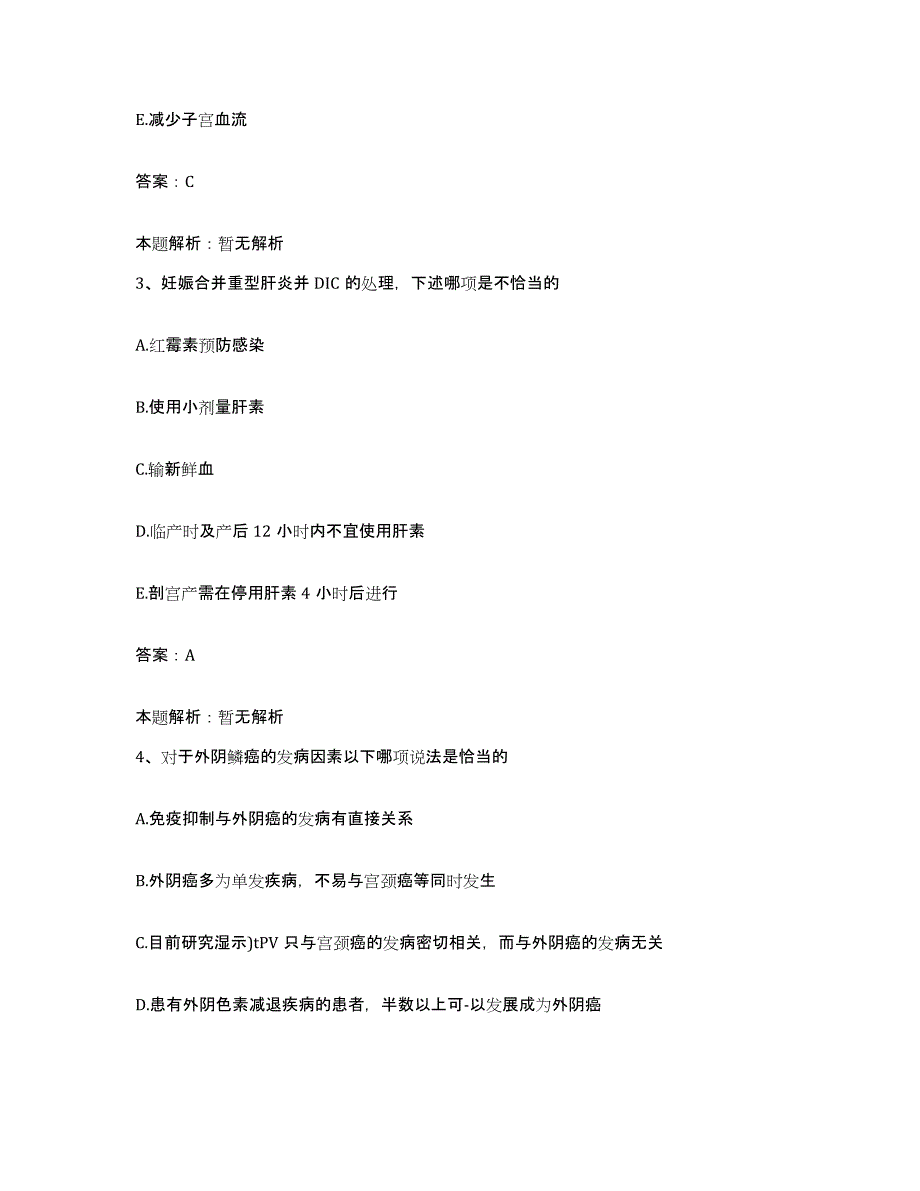 E.减少子宫血流

答案：C

本题解析：暂无解析

3、妊娠合并重型肝炎并 DIC 的处理，下述哪项是不恰当的

A.红霉素预防感染

B.使用小剂量肝素

C.输新鲜血

D.临产时及产后 12 小时内不宜使用肝素

E.剖宫产需在停用肝素 4 小时后进行

答案：A

本题解析：暂无解析

4、对于外阴鳞癌的发病因素以下哪项说法是恰当的

A.免疫抑制与外阴癌的发病有直接关系

B.外阴癌多为单发疾病，不易与宫颈癌等同时发生

C.目前研究湿示)tPV 只与宫颈癌的发病密切相关，而与外阴癌的发病无关

D.患有外阴色素减退疾病的患者，半数以上可-以发展成为外阴癌